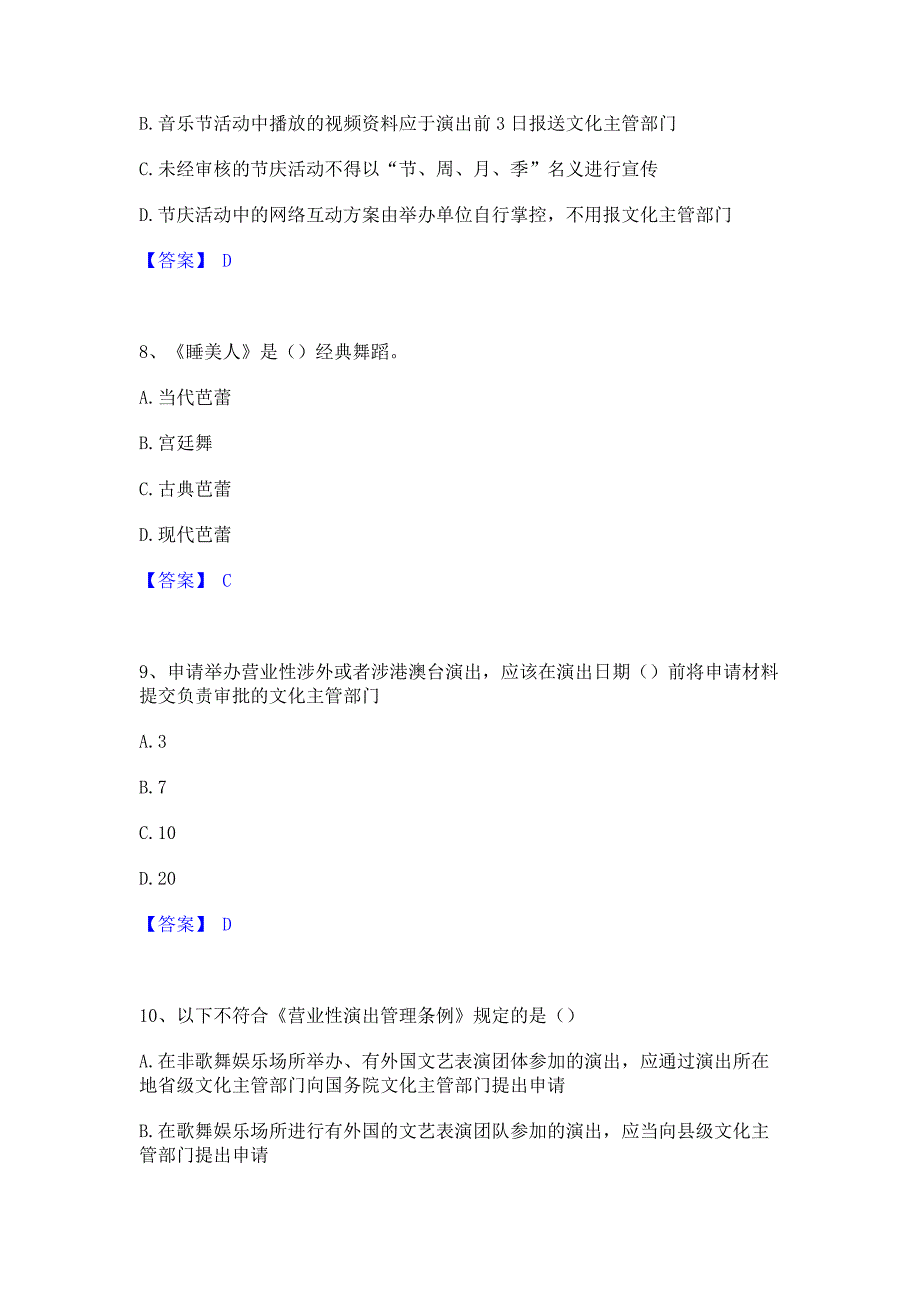 B. 音乐节活动中播放的视频资料应于演出前 3 日报送文化主管部门

C. 未经审核的节庆活动不得以“节、周、月、季”名义进行宣传

D. 节庆活动中的网络互动方案由举办单位自行掌控，不用报文化主管部门

【答案】 D

8、《睡美人》是（）经典舞蹈。

A. 当代芭蕾

B. 宫廷舞

C. 古典芭蕾

D. 现代芭蕾

【答案】 C

9、申请举办营业性涉外或者涉港澳台演出，应该在演出日期（）前将申请材料提交负责审批的文化主管部门

A. 3

B. 7

C. 10

D. 20

【答案】 D

10、以下不符合《营业性演出管理条例》规定的是（）

A. 在非歌舞娱乐场所举办、有外国文艺表演团体参加的演出，应通过演出所在地省级文化主管部门向国务院文化主管部门提出申请

B. 在歌舞娱乐场所进行有外国的文艺表演团队参加的演出，应当向县级文化主管部门提出申请